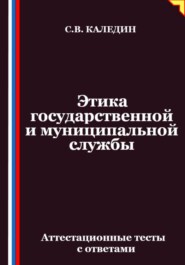 С.В. КАЛЕДИН

Этика государственной и муниципальной службы

Аттестационные тесты с ответами